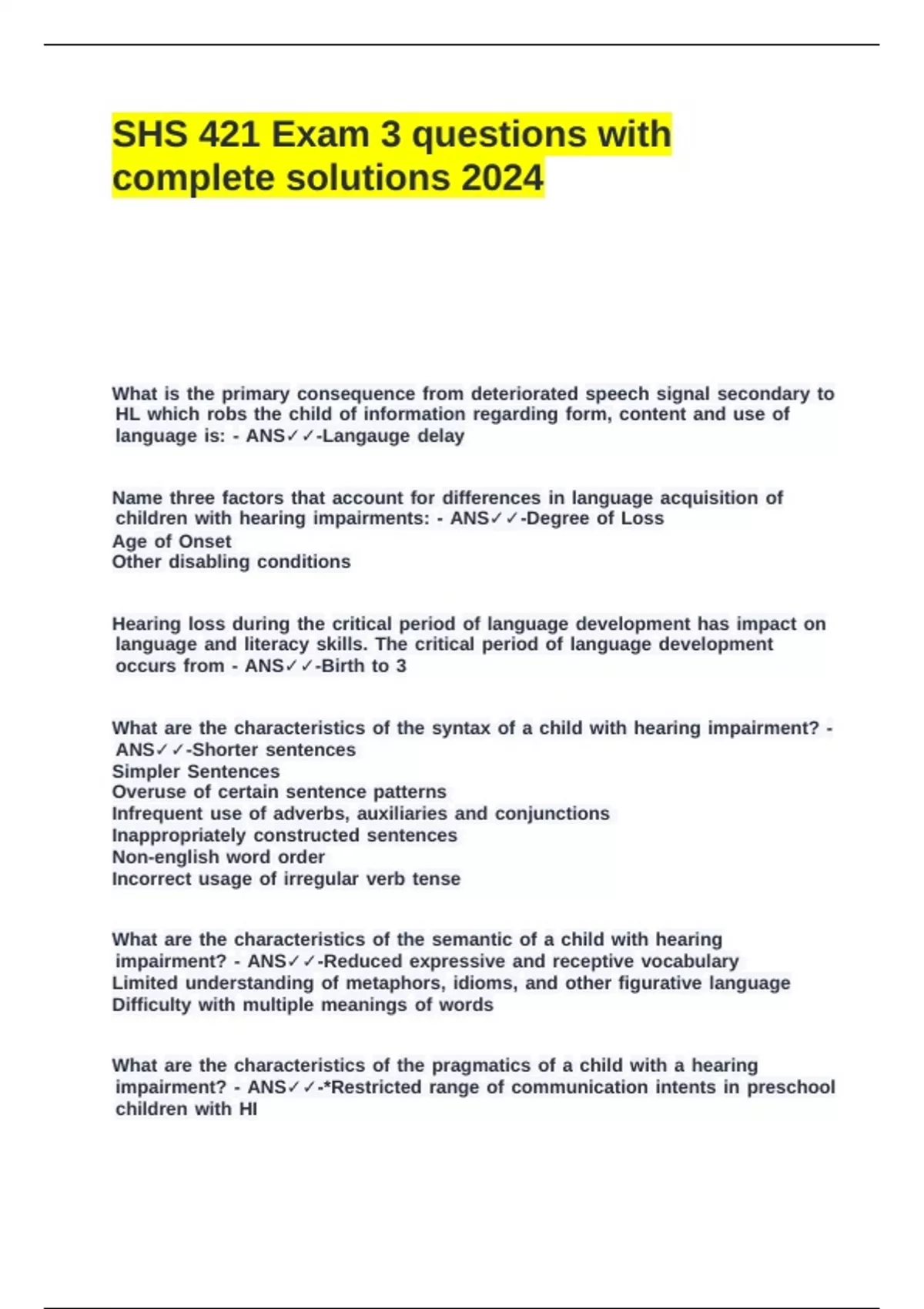 SHS 421 Exam 3 questions with complete solutions 2024

What is the primary consequence from deteriorated speech signal secondary to HL which robs the child of information regarding form, content and use of language is: - ANS✓✓-Langauge delay

Name three factors that account for differences in language acquisition of children with hearing impairments: - ANS✓✓-Degree of Loss
Age of Onset
Other disabling conditions

Hearing loss during the critical period of language development has impact on language and literacy skills. The critical period of language development occurs from - ANS✓✓-Birth to 3

What are the characteristics of the syntax of a child with hearing impairment? - ANS✓✓-Shorter sentences
Simpler Sentences
Overuse of certain sentence patterns
Infrequent use of adverbs, auxiliaries and conjunctions
Inappropriately constructed sentences
Non-english word order
Incorrect usage of irregular verb tense

What are the characteristics of the semantic of a child with hearing impairment? - ANS✓✓-Reduced expressive and receptive vocabulary
Limited understanding of metaphors, idioms, and other figurative language
Difficulty with multiple meanings of words

What are the characteristics of the pragmatics of a child with a hearing impairment? - ANS✓✓-*Restricted range of communication intents in preschool children with HI